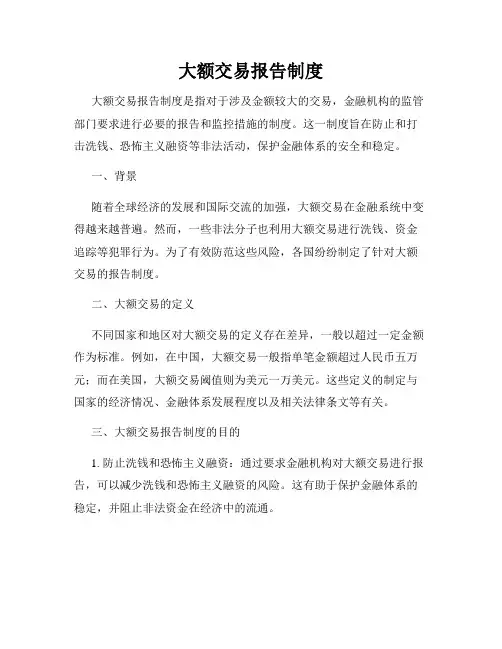 大额交易报告制度

大额交易报告制度是指对于涉及金额较大的交易，金融机构的监管部门要求进行必要的报告和监控措施的制度。这一制度旨在防止和打击洗钱、恐怖主义融资等非法活动，保护金融体系的安全和稳定。

一、背景

随着全球经济的发展和国际交流的加强，大额交易在金融系统中变得越来越普遍。然而，一些非法分子也利用大额交易进行洗钱、资金追踪等犯罪行为。为了有效防范这些风险，各国纷纷制定了针对大额交易的报告制度。

二、大额交易的定义

不同国家和地区对大额交易的定义存在差异，一般以超过一定金额作为标准。例如，在中国，大额交易一般指单笔金额超过人民币五万元；而在美国，大额交易阈值则为美元一万美元。这些定义的制定与国家的经济情况、金融体系发展程度以及相关法律条文等有关。

三、大额交易报告制度的目的

1. 防止洗钱和恐怖主义融资：通过要求金融机构对大额交易进行报告，可以减少洗钱和恐怖主义融资的风险。这有助于保护金融体系的稳定，并阻止非法资金在经济中的流通。